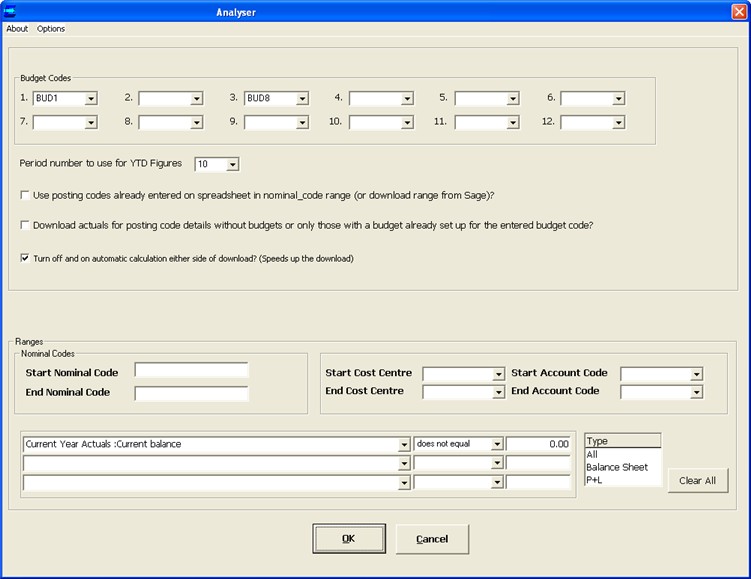 Analyser

About Options

Budget Codes

1. BUD1 2. 3. BUD8 4. 5. 6.

7. 8. 9. 10. 11. 12.

Period number to use for YTD Figures 10

Use posting codes already entered on spreadsheet in nominal_code range (or download range from Sage)?

Download actuals for posting code details without budgets or only those with a budget already set up for the entered budget code?

Turn off and on automatic calculation either side of download? (Speeds up the download)

Ranges

Nominal Codes

Start Nominal Code

End Nominal Code

Start Cost Centre

End Cost Centre

Start Account Code

End Account Code

Current Year Actuals :Current balance does not equal 0.00

Type
All
Balance Sheet
P+L

Clear All

OK Cancel